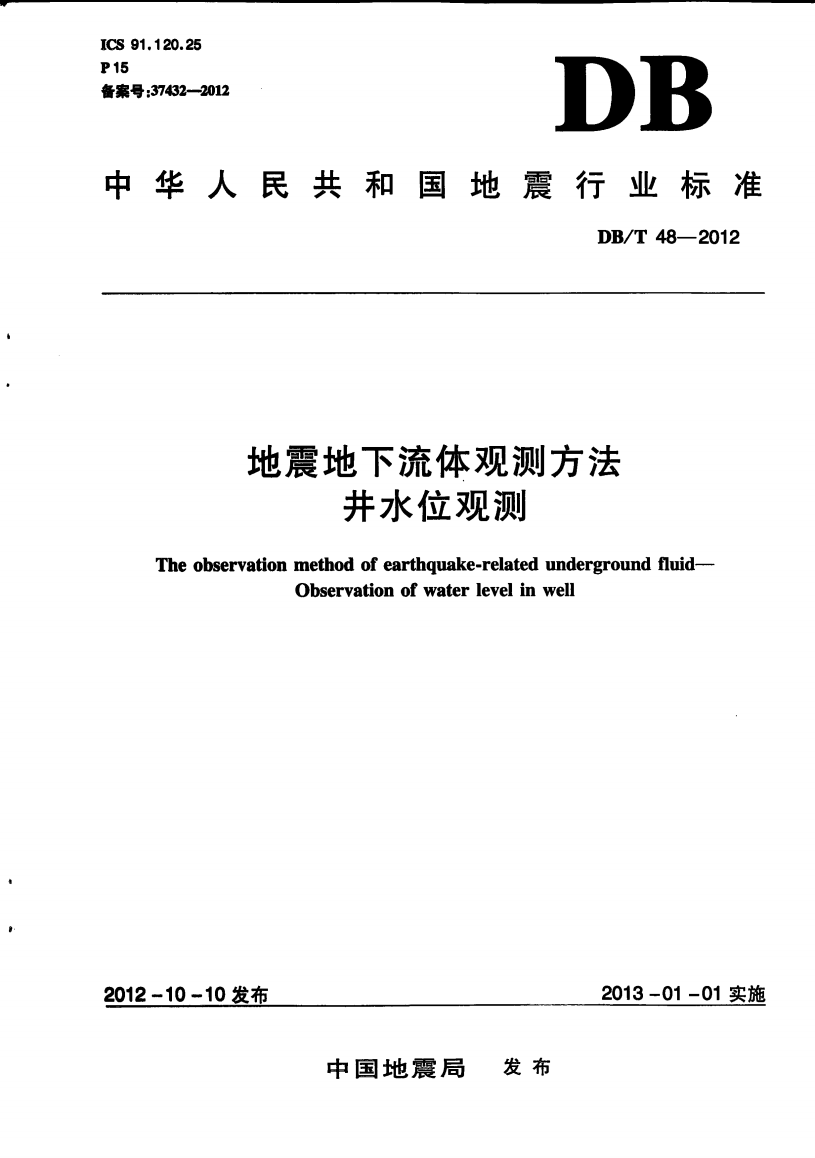 ICS 91.120.25
P 15
备案号:37432—2012

DB

中华人民共和国地震行业标准

DB/T 48—2012

地震地下流体观测方法
井水位观测

The observation method of earthquake-related underground fluid—Observation of water level in well

2012-10-10 发布

2013-01-01 实施

中国地震局 发布